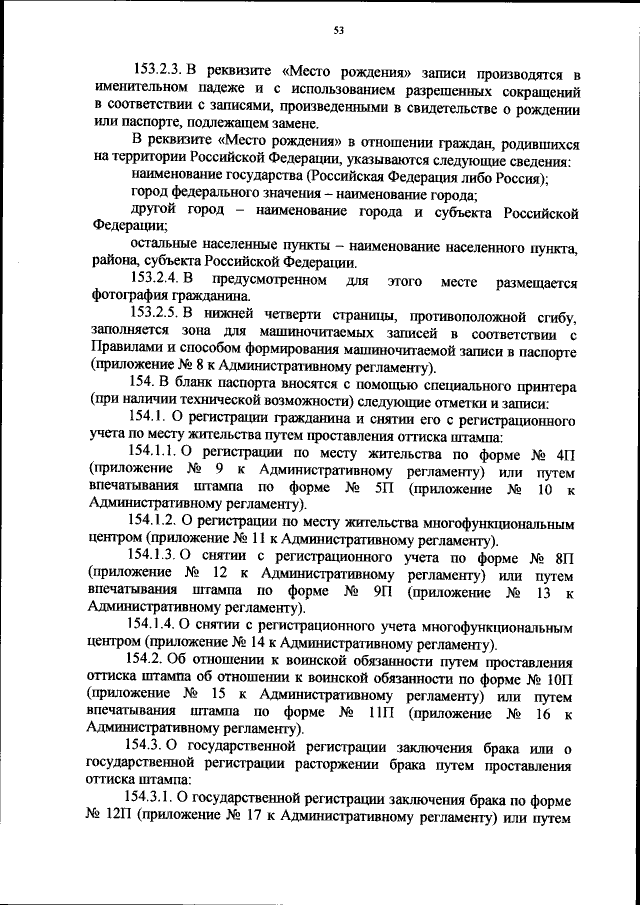 53

153.2.3. В реквизите «Место рождения» записи производятся в именительном падеже и с использованием разрешенных сокращений в соответствии с записями, произведенными в свидетельстве о рождении или паспорте, подлежащем замене.

В реквизите «Место рождения» в отношении граждан, родившихся на территории Российской Федерации, указываются следующие сведения:

наименование государства (Российская Федерация либо Россия);

город федерального значения – наименование города;

другой город – наименование города и субъекта Российской Федерации;

остальные населенные пункты – наименование населенного пункта, района, субъекта Российской Федерации.

153.2.4. В предусмотренном для этого месте размещается фотография гражданина.

153.2.5. В нижней четверти страницы, противоположной сгибу, заполняется зона для машиночитаемых записей в соответствии с Правилами и способом формирования машиночитаемой записи в паспорте (приложение № 8 к Административному регламенту).

154. В бланк паспорта вносятся с помощью специального принтера (при наличии технической возможности) следующие отметки и записи:

154.1. О регистрации гражданина и снятии его с регистрационного учета по месту жительства путем проставления оттиска штампа:

154.1.1. О регистрации по месту жительства по форме № 4П (приложение № 9 к Административному регламенту) или путем впечатывания штампа по форме № 5П (приложение № 10 к Административному регламенту).

154.1.2. О регистрации по месту жительства многофункциональным центром (приложение № 11 к Административному регламенту).

154.1.3. О снятии с регистрационного учета по форме № 8П (приложение № 12 к Административному регламенту) или путем впечатывания штампа по форме № 9П (приложение № 13 к Административному регламенту).

154.1.4. О снятии с регистрационного учета многофункциональным центром (приложение № 14 к Административному регламенту).

154.2. Об отношении к воинской обязанности путем проставления оттиска штампа об отношении к воинской обязанности по форме № 10П (приложение № 15 к Административному регламенту) или путем впечатывания штампа по форме № 11П (приложение № 16 к Административному регламенту).

154.3. О государственной регистрации заключения брака или о государственной регистрации расторжении брака путем проставления оттиска штампа:

154.3.1. О государственной регистрации заключения брака по форме № 12П (приложение № 17 к Административному регламенту) или путем